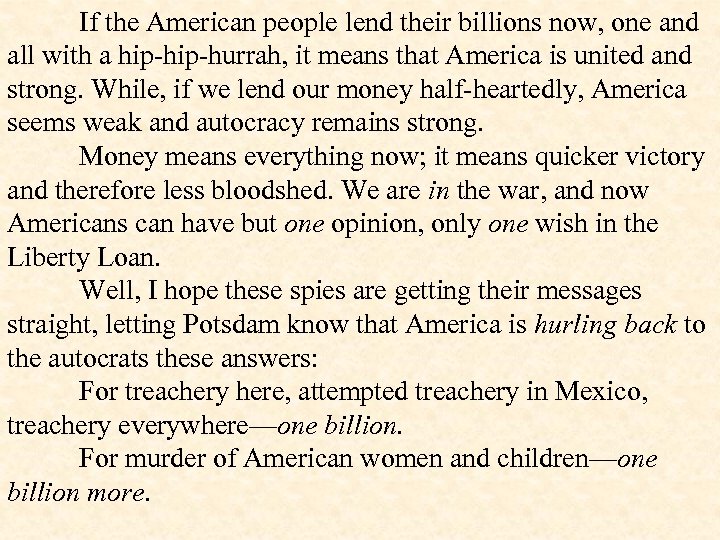 If the American people lend their billions now, one and all with a hip-hip-hurrah, it means that America is united and strong. While, if we lend our money half-heartedly, America seems weak and autocracy remains strong.

Money means everything now; it means quicker victory and therefore less bloodshed. We are in the war, and now Americans can have but one opinion, only one wish in the Liberty Loan.

Well, I hope these spies are getting their messages straight, letting Potsdam know that America is hurling back to the autocrats these answers:

For treachery here, attempted treachery in Mexico, treachery everywhere—one billion.

For murder of American women and children—one billion more.